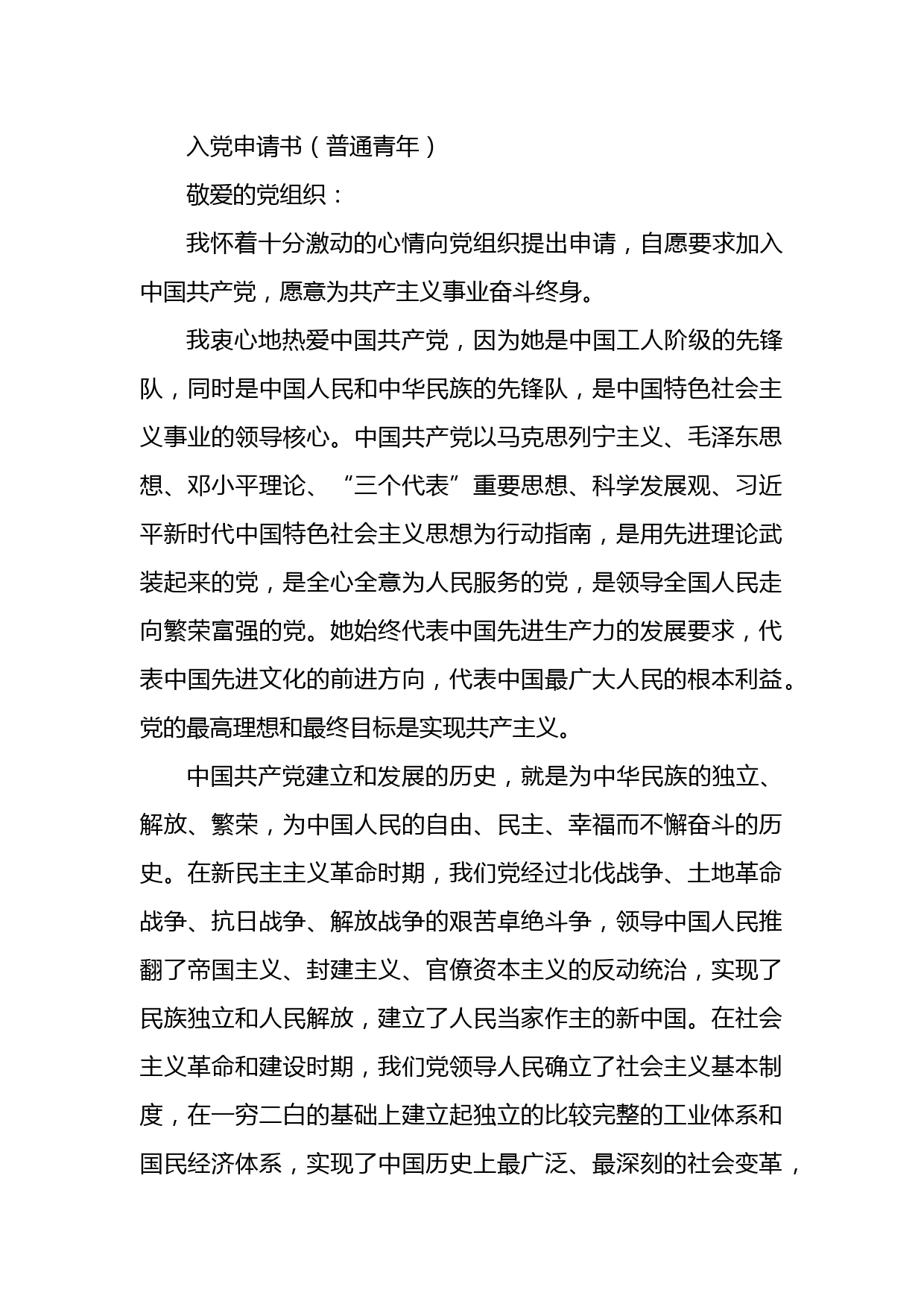 入党申请书（普通青年）

敬爱的党组织：

我怀着十分激动的心情向党组织提出申请，自愿要求加入中国共产党，愿意为共产主义事业奋斗终身。

我衷心地热爱中国共产党，因为她是中国工人阶级的先锋队，同时是中国人民和中华民族的先锋队，是中国特色社会主义事业的领导核心。中国共产党以马克思列宁主义、毛泽东思想、邓小平理论、“三个代表”重要思想、科学发展观、习近平新时代中国特色社会主义思想为行动指南，是用先进理论武装起来的党，是全心全意为人民服务的党，是领导全国人民走向繁荣富强的党。她始终代表中国先进生产力的发展要求，代表中国先进文化的前进方向，代表中国最广大人民的根本利益。党的最高理想和最终目标是实现共产主义。

中国共产党建立和发展的历史，就是为中华民族的独立、解放、繁荣，为中国人民的自由、民主、幸福而不懈奋斗的历史。在新民主主义革命时期，我们党经过北伐战争、土地革命战争、抗日战争、解放战争的艰苦卓绝斗争，领导中国人民推翻了帝国主义、封建主义、官僚资本主义的反动统治，实现了民族独立和人民解放，建立了人民当家作主的新中国。在社会主义革命和建设时期，我们党领导人民确立了社会主义基本制度，在一穷二白的基础上建立起独立的比较完整的工业体系和国民经济体系，实现了中国历史上最广泛、最深刻的社会变革，